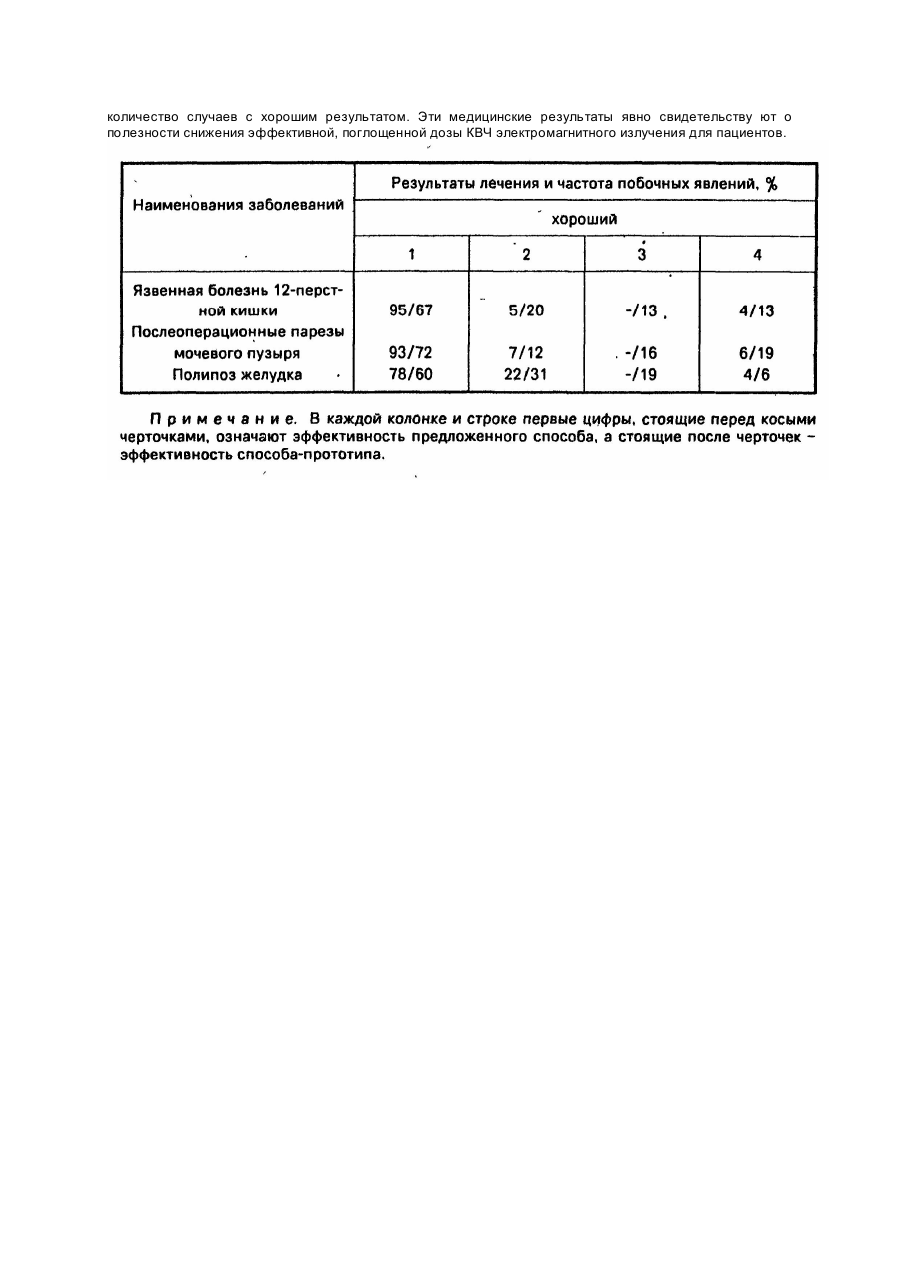 количество случаев с хорошим результатом. Эти медицинские результаты явно свидетельству ют о полезности снижения эффективной, поглощенной дозы КВЧ электромагнитного излучения для пациентов.

| Наименования заболеваний | Результаты лечения и частота побочных явлений, % | | | |
|---|---|---|---|---|
| | хороший | | | |
| | 1 | 2 | 3 | 4 |
| Язвенная болезнь 12-перстной кишки | 95/67 | 5/20 | -/13 | 4/13 |
| Послеоперационные парезы мочевого пузыря | 93/72 | 7/12 | -/16 | 6/19 |
| Полипоз желудка | 78/60 | 22/31 | -/19 | 4/6 |

Примечание. В каждой колонке и строке первые цифры, стоящие перед косыми черточками, означают эффективность предложенного способа, а стоящие после черточек – эффективность способа-прототипа.